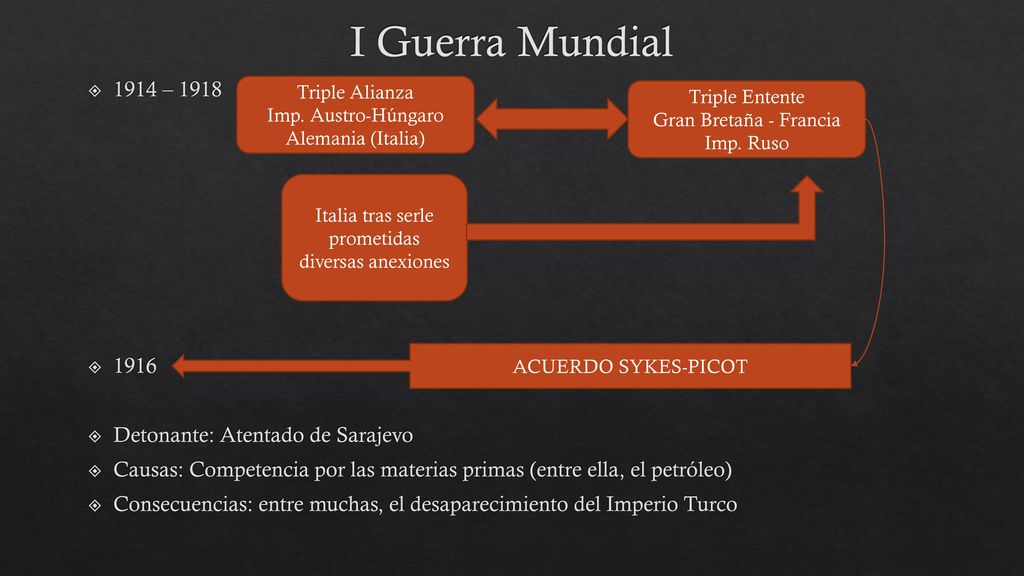 I Guerra Mundial

1914 – 1918

Triple Alianza
Imp. Austro-Húngaro
Alemania (Italia)

Triple Entente
Gran Bretaña - Francia
Imp. Ruso

Italia tras serle prometidas diversas anexiones

1916

ACUERDO SYKES-PICOT

Detonante: Atentado de Sarajevo

Causas: Competencia por las materias primas (entre ella, el petróleo)

Consecuencias: entre muchas, el desaparecimiento del Imperio Turco